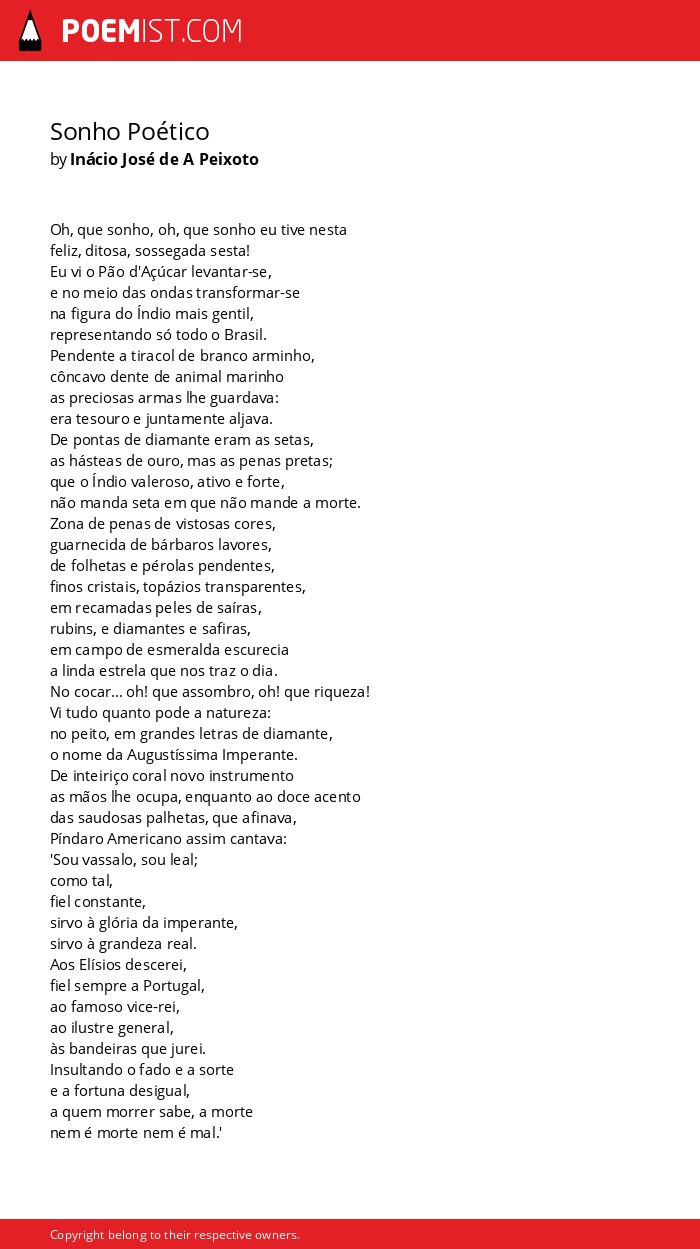 POEMIST.COM

Sonho Poético
by Inácio José de A Peixoto

Oh, que sonho, oh, que sonho eu tive nesta
feliz, ditosa, sossegada sesta!
Eu vi o Pão d'Açúcar levantar-se,
e no meio das ondas transformar-se
na figura do Índio mais gentil,
representando só todo o Brasil.
Pendente a tiracol de branco arminho,
côncavo dente de animal marinho
as preciosas armas lhe guardava:
era tesouro e juntamente aljava.
De pontas de diamante eram as setas,
as hásteas de ouro, mas as penas pretas;
que o Índio valeroso, ativo e forte,
não manda seta em que não mande a morte.
Zona de penas de vistosas cores,
guarnecida de bárbaros lavores,
de folhetas e pérolas pendentes,
finos cristais, topázios transparentes,
em recamadas peles de saíras,
rubins, e diamantes e safiras,
em campo de esmeralda escurecia
a linda estrela que nos traz o dia.
No cocar... oh! que assombro, oh! que riqueza!
Vi tudo quanto pode a natureza:
no peito, em grandes letras de diamante,
o nome da Augustíssima Imperante.
De inteiriço coral novo instrumento
as mãos lhe ocupa, enquanto ao doce acento
das saudosas palhetas, que afinava,
Píndaro Americano assim cantava:
'Sou vassalo, sou leal;
como tal,
fiel constante,
sirvo à glória da imperante,
sirvo à grandeza real.
Aos Elísios descerei,
fiel sempre a Portugal,
ao famoso vice-rei,
ao ilustre general,
às bandeiras que jurei.
Insultando o fado e a sorte
e a fortuna desigual,
a quem morrer sabe, a morte
nem é morte nem é mal.'

Copyright belong to their respective owners.